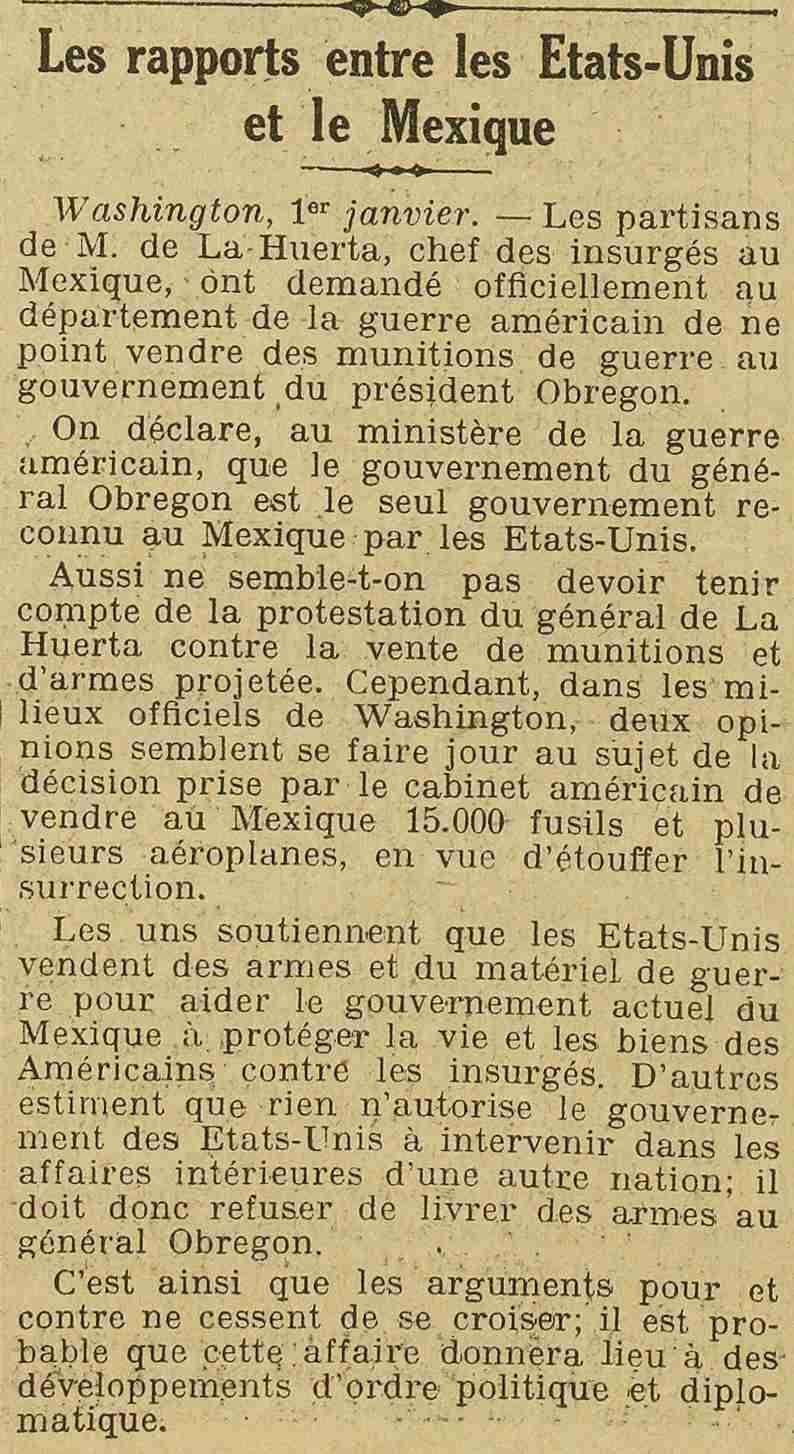 Les rapports entre les Etats-Unis et le Mexique

Washington, 1er janvier. — Les partisans de M. de La Huerta, chef des insurgés au Mexique, ont demandé officiellement au département de la guerre américain de ne point vendre des munitions de guerre au gouvernement du président Obregon.

On déclare, au ministère de la guerre américain, que le gouvernement du général Obregon est le seul gouvernement reconnu au Mexique par les Etats-Unis.

Aussi ne semble-t-on pas devoir tenir compte de la protestation du général de La Huerta contre la vente de munitions et d'armes projetée. Cependant, dans les milieux officiels de Washington, deux opinions semblent se faire jour au sujet de la décision prise par le cabinet américain de vendre au Mexique 15.000 fusils et plusieurs aéroplanes, en vue d'étouffer l'insurrection.

Les uns soutiennent que les Etats-Unis vendent des armes et du matériel de guerre pour aider le gouvernement actuel du Mexique à protéger la vie et les biens des Américains contre les insurgés. D'autres estiment que rien n'autorise le gouvernement des Etats-Unis à intervenir dans les affaires intérieures d'une autre nation; il doit donc refuser de livrer des armes au général Obregon.

C'est ainsi que les arguments pour et contre ne cessent de se croiser; il est probable que cette affaire donnera lieu à des développements d'ordre politique et diplomatique.